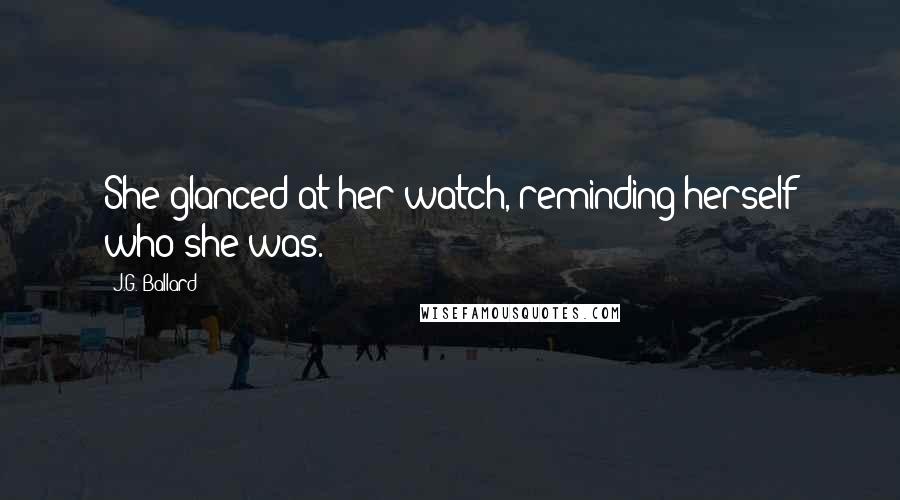 She glanced at her watch, reminding herself who she was.

J.G. Ballard

WISEFAMOUSQUOTES.COM